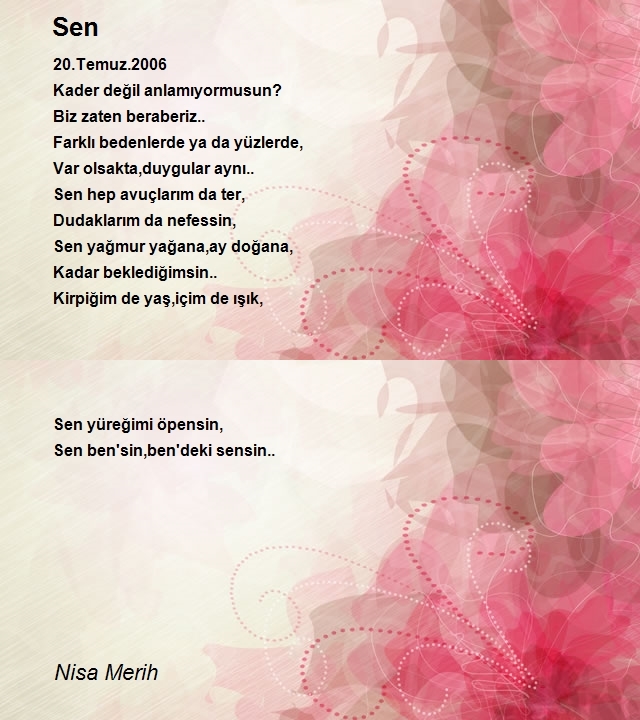 Sen

20.Temuz.2006
Kader değil anlamıyormusun?
Biz zaten beraberiz..
Farklı bedenlerde ya da yüzlerde,
Var olsakta,duygular aynı..
Sen hep avuçlarım da ter,
Dudaklarım da nefessin,
Sen yağmur yağana,ay doğana,
Kadar beklediğimsin..
Kirpiğim de yaş,içim de ışık,

Sen yüreğimi öpensin,
Sen ben'sin,ben'deki sensin..

Nisa Merih